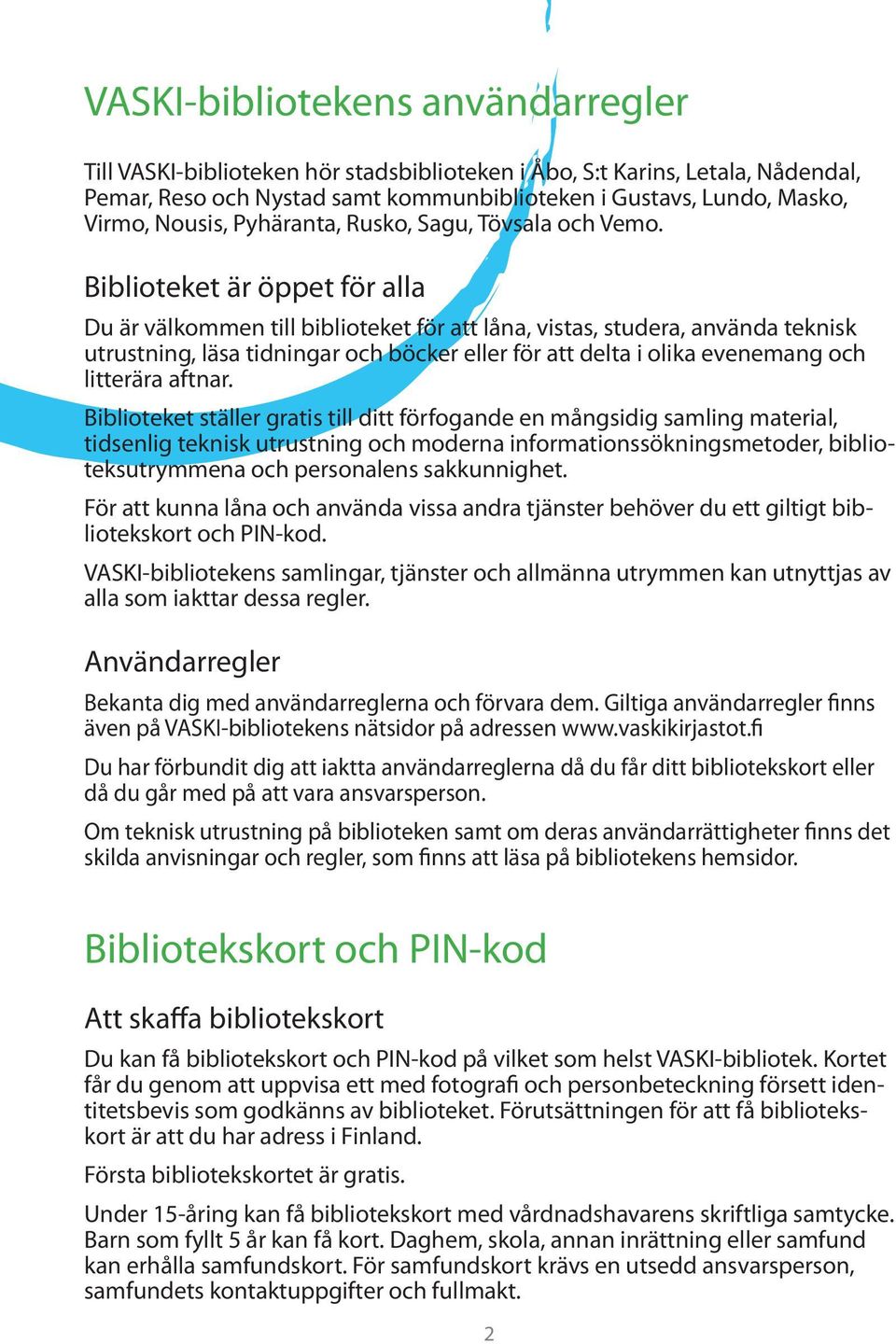 VASKI-bibliotekens användarregler

Till VASKI-biblioteken hör stadsbiblioteken i Åbo, S:t Karins, Letala, Nådendal, Pemar, Reso och Nystad samt kommunbiblioteken i Gustavs, Lundo, Masko, Virmo, Nousis, Pyhäranta, Rusko, Sagu, Tövsala och Vemo.

Biblioteket är öppet för alla

Du är välkommen till biblioteket för att låna, vistas, studera, använda teknisk utrustning, läsa tidningar och böcker eller för att delta i olika evenemang och litterära aftnar.

Biblioteket ställer gratis till ditt förfogande en mångsidig samling material, tidsenlig teknisk utrustning och moderna informationssökningsmetoder, biblioteksutrymmena och personalens sakkunnighet.

För att kunna låna och använda vissa andra tjänster behöver du ett giltigt bibliotekskort och PIN-kod.

VASKI-bibliotekens samlingar, tjänster och allmänna utrymmen kan utnyttjas av alla som iakttar dessa regler.

Användarregler

Bekanta dig med användarreglerna och förvara dem. Giltiga användarregler finns även på VASKI-bibliotekens nätsidor på adressen www.vaskikirjastot.fi

Du har förbundit dig att iaktta användarreglerna då du får ditt bibliotekskort eller då du går med på att vara ansvarsperson.

Om teknisk utrustning på biblioteken samt om deras användarrättigheter finns det skilda anvisningar och regler, som finns att läsa på bibliotekens hemsidor.

Bibliotekskort och PIN-kod

Att skaffa bibliotekskort

Du kan få bibliotekskort och PIN-kod på vilket som helst VASKI-bibliotek. Kortet får du genom att uppvisa ett med fotografi och personbeteckning försett identitetsbevis som godkänns av biblioteket. Förutsättningen för att få bibliotekskort är att du har adress i Finland.

Första bibliotekskortet är gratis.

Under 15-åring kan få bibliotekskort med vårdnadshavarens skriftliga samtycke. Barn som fyllt 5 år kan få kort. Daghem, skola, annan inrättning eller samfund kan erhålla samfundskort. För samfundskort krävs en utsedd ansvarsperson, samfundets kontaktuppgifter och fullmakt.

2